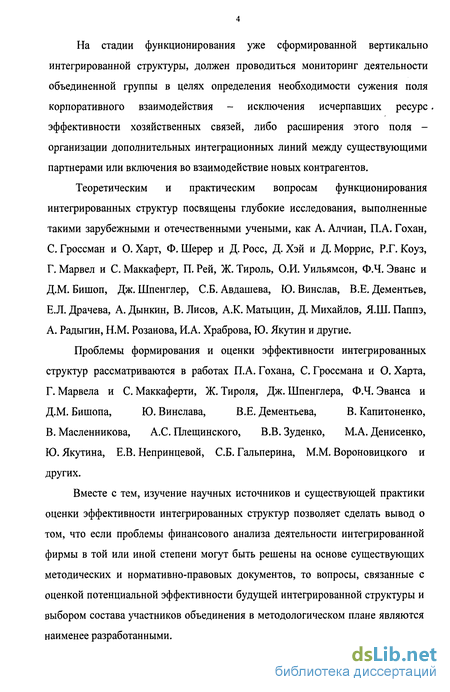 4

На стадии функционирования уже сформированной вертикально интегрированной структуры, должен проводиться мониторинг деятельности объединенной группы в целях определения необходимости сужения поля корпоративного взаимодействия – исключения исчерпавших ресурс эффективности хозяйственных связей, либо расширения этого поля – организации дополнительных интеграционных линий между существующими партнерами или включения во взаимодействие новых контрагентов.

Теоретическим и практическим вопросам функционирования интегрированных структур посвящены глубокие исследования, выполненные такими зарубежными и отечественными учеными, как А. Алчиан, П.А. Гохан, С. Гроссман и О. Харт, Ф. Шерер и Д. Росс, Д. Хэй и Д. Моррис, Р.Г. Коуз, Г. Марвел и С. Маккаферт, П. Рей, Ж. Тироль, О.И. Уильямсон, Ф.Ч. Эванс и Д.М. Бишоп, Дж. Шпенглер, С.Б. Авдашева, Ю. Винслав, В.Е. Дементьев, Е.Л. Драчева, А. Дынкин, В. Лисов, А.К. Матыцин, Д. Михайлов, Я.Ш. Паппэ, А. Радыгин, Н.М. Розанова, И.А. Храброва, Ю. Якутин и другие.

Проблемы формирования и оценки эффективности интегрированных структур рассматриваются в работах П.А. Гохана, С. Гроссмана и О. Харта, Г. Марвела и С. Маккаферти, Ж. Тироля, Дж. Шпенглера, Ф.Ч. Эванса и Д.М. Бишопа, Ю. Винслава, В.Е. Дементьева, В. Капитоненко, В. Масленникова, А.С. Плещинского, В.В. Зуденко, М.А. Денисенко, Ю. Якутина, Е.В. Непринцевой, С.Б. Гальперина, М.М. Вороновицкого и других.

Вместе с тем, изучение научных источников и существующей практики оценки эффективности интегрированных структур позволяет сделать вывод о том, что если проблемы финансового анализа деятельности интегрированной фирмы в той или иной степени могут быть решены на основе существующих методических и нормативно-правовых документов, то вопросы, связанные с оценкой потенциальной эффективности будущей интегрированной структуры и выбором состава участников объединения в методологическом плане являются наименее разработанными.

dsLib.net
библиотека диссертаций